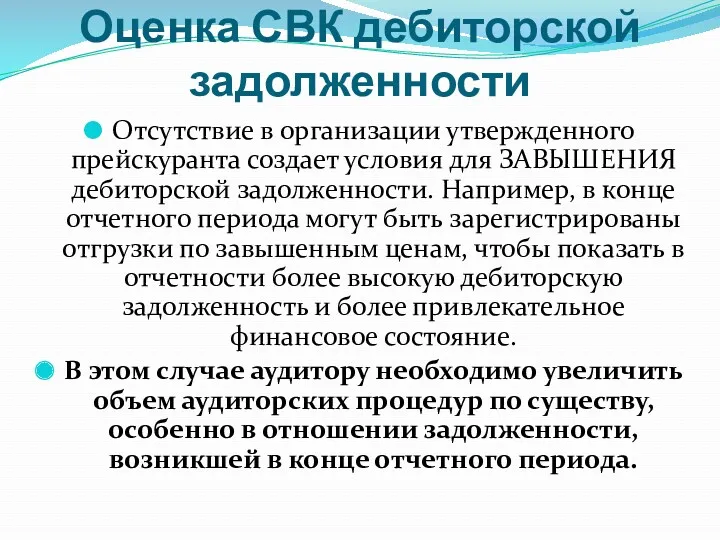 Оценка СВК дебиторской задолженности

Отсутствие в организации утвержденного прейскуранта создает условия для ЗАВЫШЕНИЯ дебиторской задолженности. Например, в конце отчетного периода могут быть зарегистрированы отгрузки по завышенным ценам, чтобы показать в отчетности более высокую дебиторскую задолженность и более привлекательное финансовое состояние.

В этом случае аудитору необходимо увеличить объем аудиторских процедур по существу, особенно в отношении задолженности, возникшей в конце отчетного периода.